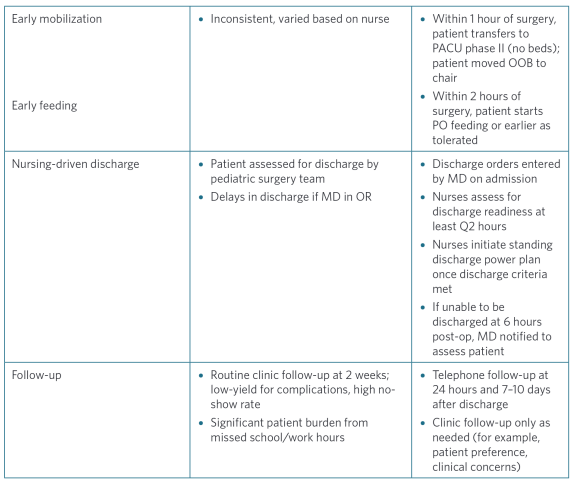 | | | |
|---|---|---|
| Early mobilization<br><br>Early feeding | • Inconsistent, varied based on nurse | • Within 1 hour of surgery, patient transfers to PACU phase II (no beds); patient moved OOB to chair<br>• Within 2 hours of surgery, patient starts PO feeding or earlier as tolerated |
| Nursing-driven discharge | • Patient assessed for discharge by pediatric surgery team<br>• Delays in discharge if MD in OR | • Discharge orders entered by MD on admission<br>• Nurses assess for discharge readiness at least Q2 hours<br>• Nurses initiate standing discharge power plan once discharge criteria met<br>• If unable to be discharged at 6 hours post-op, MD notified to assess patient |
| Follow-up | • Routine clinic follow-up at 2 weeks; low-yield for complications, high no-show rate<br>• Significant patient burden from missed school/work hours | • Telephone follow-up at 24 hours and 7–10 days after discharge<br>• Clinic follow-up only as needed (for example, patient preference, clinical concerns) |